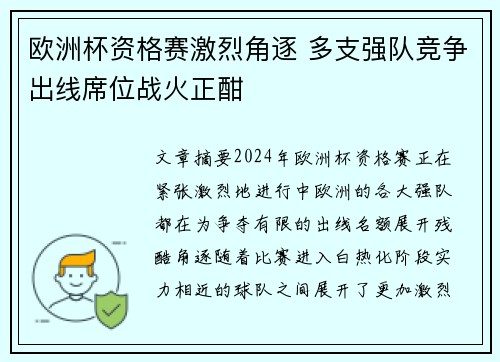 欧洲杯资格赛激烈角逐 多支强队竞争出线席位战火正酣

文章摘要2024年欧洲杯资格赛正在紧张激烈地进行中欧洲的各大强队都在为争夺有限的出线名额展开残酷角逐随着比赛进入白热化阶段实力相近的球队之间展开了更加激烈